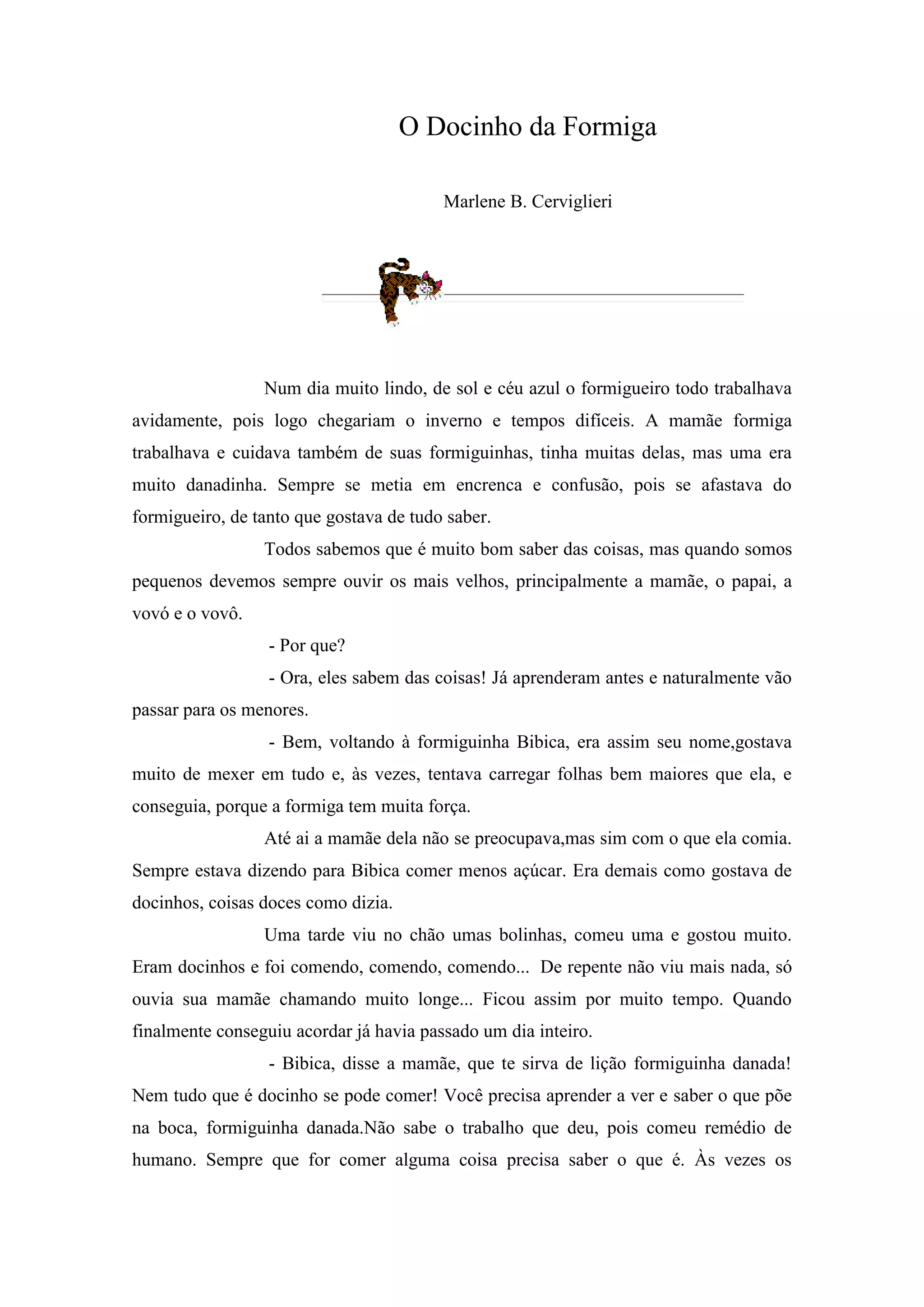 O Docinho da Formiga

Marlene B. Cerviglieri

Num dia muito lindo, de sol e céu azul o formigueiro todo trabalhava avidamente, pois logo chegariam o inverno e tempos difíceis. A mamãe formiga trabalhava e cuidava também de suas formiguinhas, tinha muitas delas, mas uma era muito danadinha. Sempre se metia em encrenca e confusão, pois se afastava do formigueiro, de tanto que gostava de tudo saber.

Todos sabemos que é muito bom saber das coisas, mas quando somos pequenos devemos sempre ouvir os mais velhos, principalmente a mamãe, o papai, a vovó e o vovô.

- Por que?

- Ora, eles sabem das coisas! Já aprenderam antes e naturalmente vão passar para os menores.

- Bem, voltando à formiguinha Bibica, era assim seu nome,gostava muito de mexer em tudo e, às vezes, tentava carregar folhas bem maiores que ela, e conseguia, porque a formiga tem muita força.

Até ai a mamãe dela não se preocupava,mas sim com o que ela comia. Sempre estava dizendo para Bibica comer menos açúcar. Era demais como gostava de docinhos, coisas doces como dizia.

Uma tarde viu no chão umas bolinhas, comeu uma e gostou muito. Eram docinhos e foi comendo, comendo, comendo... De repente não viu mais nada, só ouvia sua mamãe chamando muito longe... Ficou assim por muito tempo. Quando finalmente conseguiu acordar já havia passado um dia inteiro.

- Bibica, disse a mamãe, que te sirva de lição formiguinha danada! Nem tudo que é docinho se pode comer! Você precisa aprender a ver e saber o que põe na boca, formiguinha danada.Não sabe o trabalho que deu, pois comeu remédio de humano. Sempre que for comer alguma coisa precisa saber o que é. Às vezes os